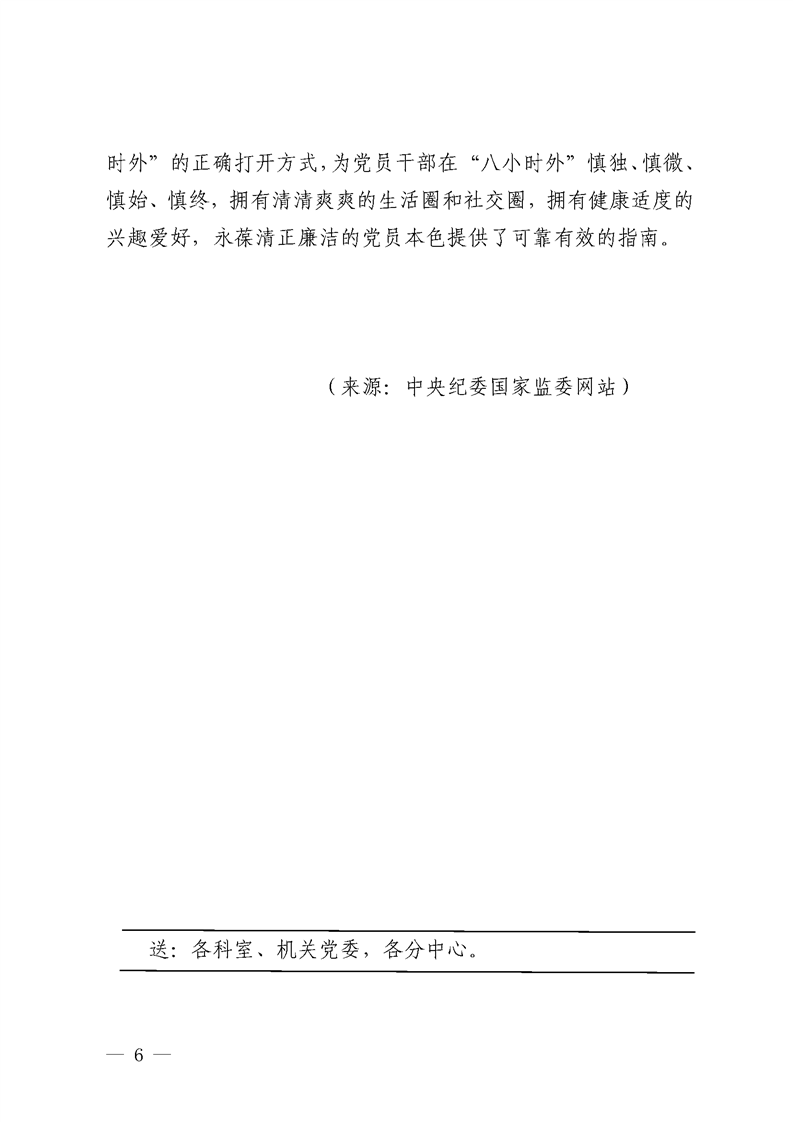 时外”的正确打开方式，为党员干部在“八小时外”慎独、慎微、慎始、慎终，拥有清清爽爽的生活圈和社交圈，拥有健康适度的兴趣爱好，永葆清正廉洁的党员本色提供了可靠有效的指南。

（来源：中央纪委国家监委网站）

送：各科室、机关党委，各分中心。

— 6 —